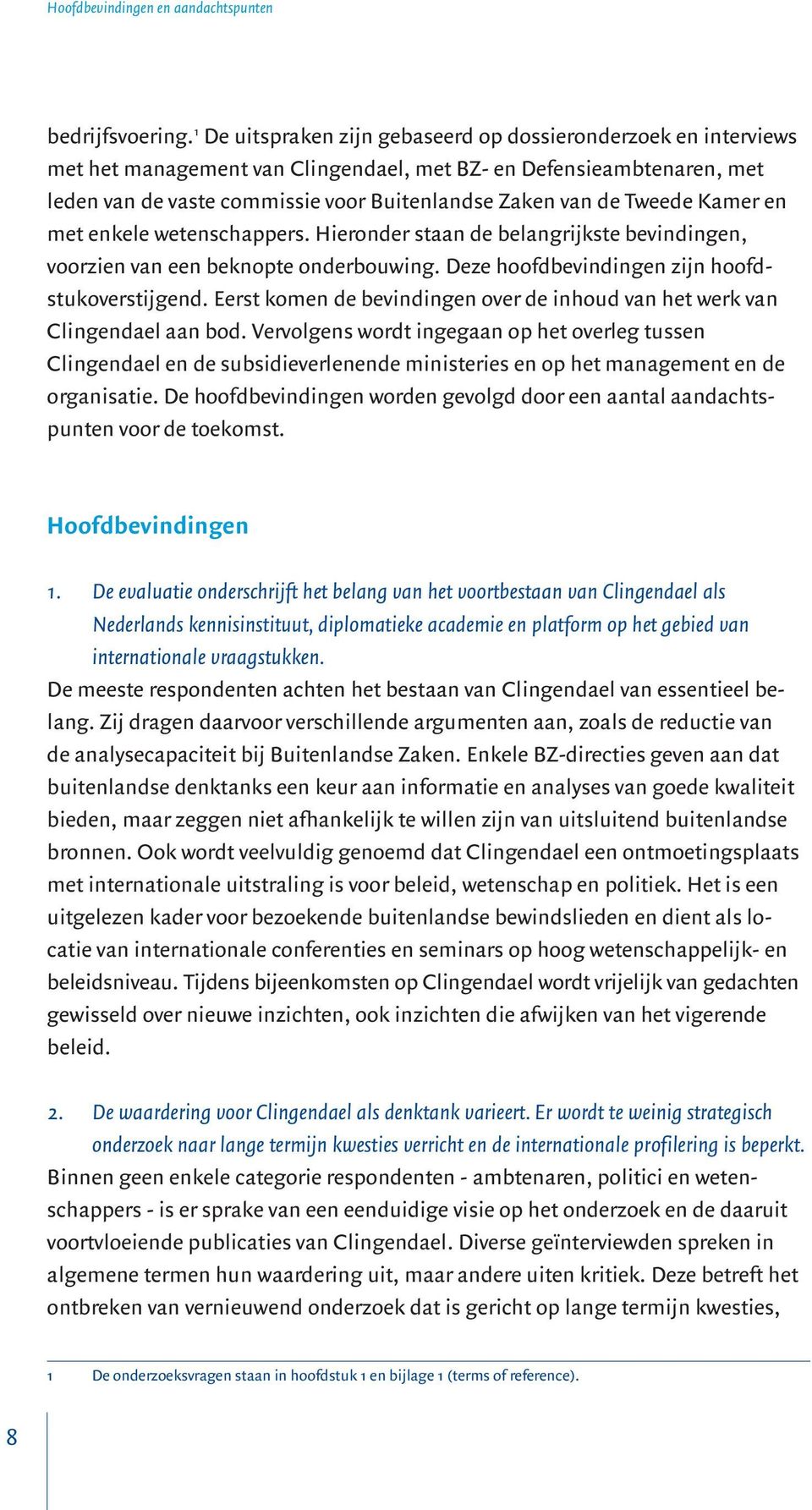 Hoofdbevindingen en aandachtspunten

bedrijfsvoering.$^1$ De uitspraken zijn gebaseerd op dossieronderzoek en interviews met het management van Clingendael, met BZ- en Defensieambtenaren, met leden van de vaste commissie voor Buitenlandse Zaken van de Tweede Kamer en met enkele wetenschappers. Hieronder staan de belangrijkste bevindingen, voorzien van een beknopte onderbouwing. Deze hoofdbevindingen zijn hoofdstukoverstijgend. Eerst komen de bevindingen over de inhoud van het werk van Clingendael aan bod. Vervolgens wordt ingegaan op het overleg tussen Clingendael en de subsidieverlenende ministeries en op het management en de organisatie. De hoofdbevindingen worden gevolgd door een aantal aandachtspunten voor de toekomst.

Hoofdbevindingen

1. De evaluatie onderschrijft het belang van het voortbestaan van Clingendael als Nederlands kennisinstituut, diplomatieke academie en platform op het gebied van internationale vraagstukken.

De meeste respondenten achten het bestaan van Clingendael van essentieel belang. Zij dragen daarvoor verschillende argumenten aan, zoals de reductie van de analysecapaciteit bij Buitenlandse Zaken. Enkele BZ-directies geven aan dat buitenlandse denktanks een keur aan informatie en analyses van goede kwaliteit bieden, maar zeggen niet afhankelijk te willen zijn van uitsluitend buitenlandse bronnen. Ook wordt veelvuldig genoemd dat Clingendael een ontmoetingsplaats met internationale uitstraling is voor beleid, wetenschap en politiek. Het is een uitgelezen kader voor bezoekende buitenlandse bewindslieden en dient als locatie van internationale conferenties en seminars op hoog wetenschappelijk- en beleidsniveau. Tijdens bijeenkomsten op Clingendael wordt vrijelijk van gedachten gewisseld over nieuwe inzichten, ook inzichten die afwijken van het vigerende beleid.

2. De waardering voor Clingendael als denktank varieert. Er wordt te weinig strategisch onderzoek naar lange termijn kwesties verricht en de internationale profilering is beperkt.

Binnen geen enkele categorie respondenten - ambtenaren, politici en wetenschappers - is er sprake van een eenduidige visie op het onderzoek en de daaruit voortvloeiende publicaties van Clingendael. Diverse geïnterviewden spreken in algemene termen hun waardering uit, maar andere uiten kritiek. Deze betreft het ontbreken van vernieuwend onderzoek dat is gericht op lange termijn kwesties,

1 De onderzoeksvragen staan in hoofdstuk 1 en bijlage 1 (terms of reference).

8